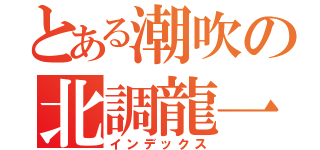 とある潮吹の
北調龍一
インデックス